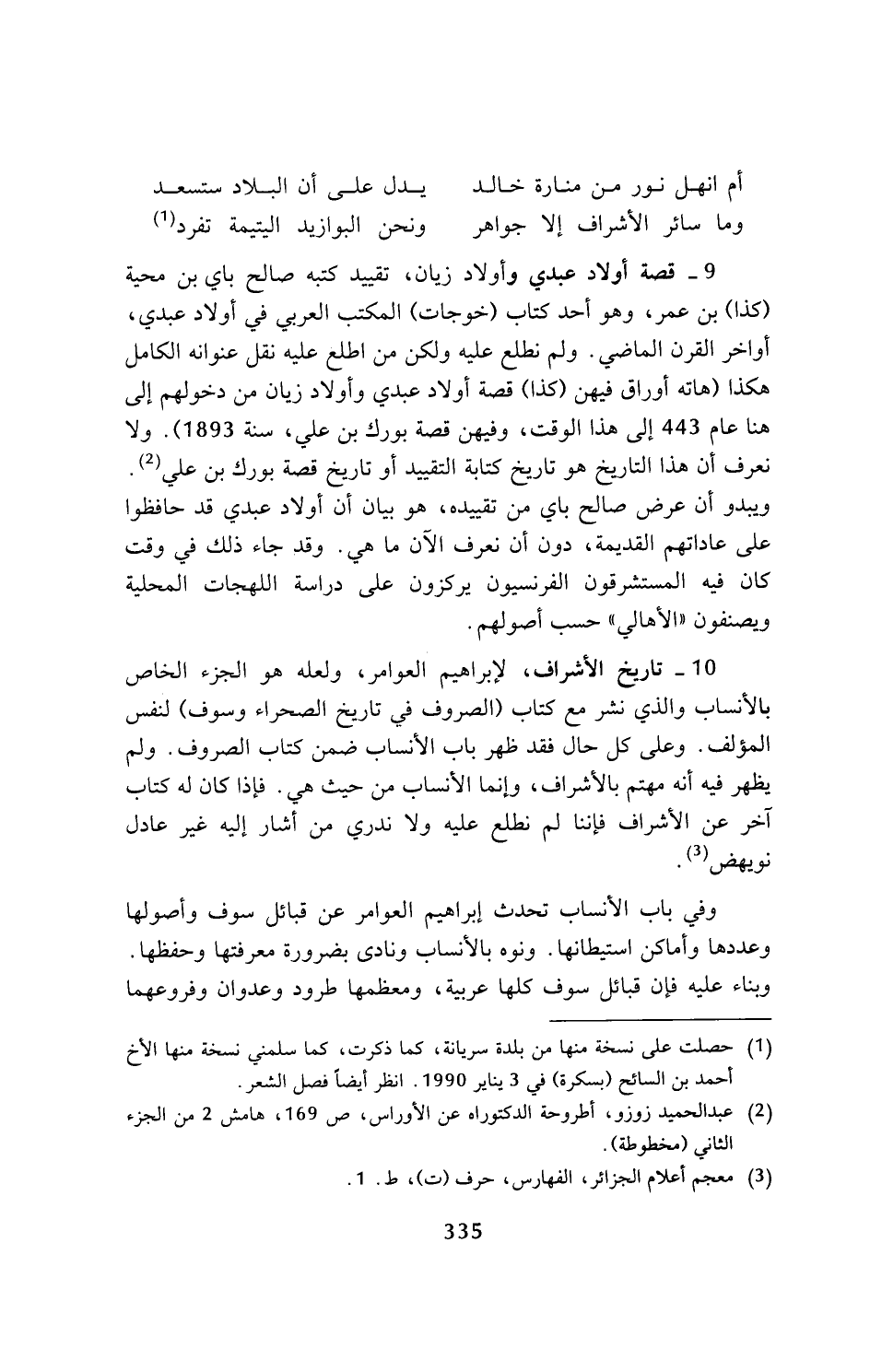 أم انهل نور من منارة خالد     يدل على أن البلاد ستسعد
وما سائر الأشراف إلا جواهر     ونحن البوازيد اليتيمة تفرد$^{(1)}$

9 ـ قصة أولاد عبدي وأولاد زيان، تقييد كتبه صالح باي بن محية (كذا) بن عمر، وهو أحد كتاب (خوجات) المكتب العربي في أولاد عبدي، أواخر القرن الماضي. ولم نطلع عليه ولكن من اطلع عليه نقل عنوانه الكامل هكذا (هاته أوراق فيهن (كذا) قصة أولاد عبدي وأولاد زيان من دخولهم إلى هنا عام 443 إلى هذا الوقت، وفيهن قصة بورك بن علي، سنة 1893). ولا نعرف أن هذا التاريخ هو تاريخ كتابة التقييد أو تاريخ قصة بورك بن علي$^{(2)}$. ويبدو أن عرض صالح باي من تقييده، هو بيان أن أولاد عبدي قد حافظوا على عاداتهم القديمة، دون أن نعرف الآن ما هي. وقد جاء ذلك في وقت كان فيه المستشرقون الفرنسيون يركزون على دراسة اللهجات المحلية ويصنفون «الأهالي» حسب أصولهم.

10 ـ تاريخ الأشراف، لإبراهيم العوامر، ولعله هو الجزء الخاص بالأنساب والذي نشر مع كتاب (الصروف في تاريخ الصحراء وسوف) لنفس المؤلف. وعلى كل حال فقد ظهر باب الأنساب ضمن كتاب الصروف. ولم يظهر فيه أنه مهتم بالأشراف، وإنما الأنساب من حيث هي. فإذا كان له كتاب آخر عن الأشراف فإننا لم نطلع عليه ولا ندري من أشار إليه غير عادل نويهض$^{(3)}$.

وفي باب الأنساب تحدث إبراهيم العوامر عن قبائل سوف وأصولها وعددها وأماكن استيطانها. ونوه بالأنساب ونادى بضرورة معرفتها وحفظها. وبناء عليه فإن قبائل سوف كلها عربية، ومعظمها طرود وعدوان وفروعهما

(1) حصلت على نسخة منها من بلدة سريانة، كما ذكرت، كما سلمني نسخة منها الأخ أحمد بن السائح (بسكرة) في 3 يناير 1990. انظر أيضاً فصل الشعر.
(2) عبدالحميد زوزو، أطروحة الدكتوراه عن الأوراس، ص 169، هامش 2 من الجزء الثاني (مخطوطة).
(3) معجم أعلام الجزائر، الفهارس، حرف (ت)، ط. 1.

335